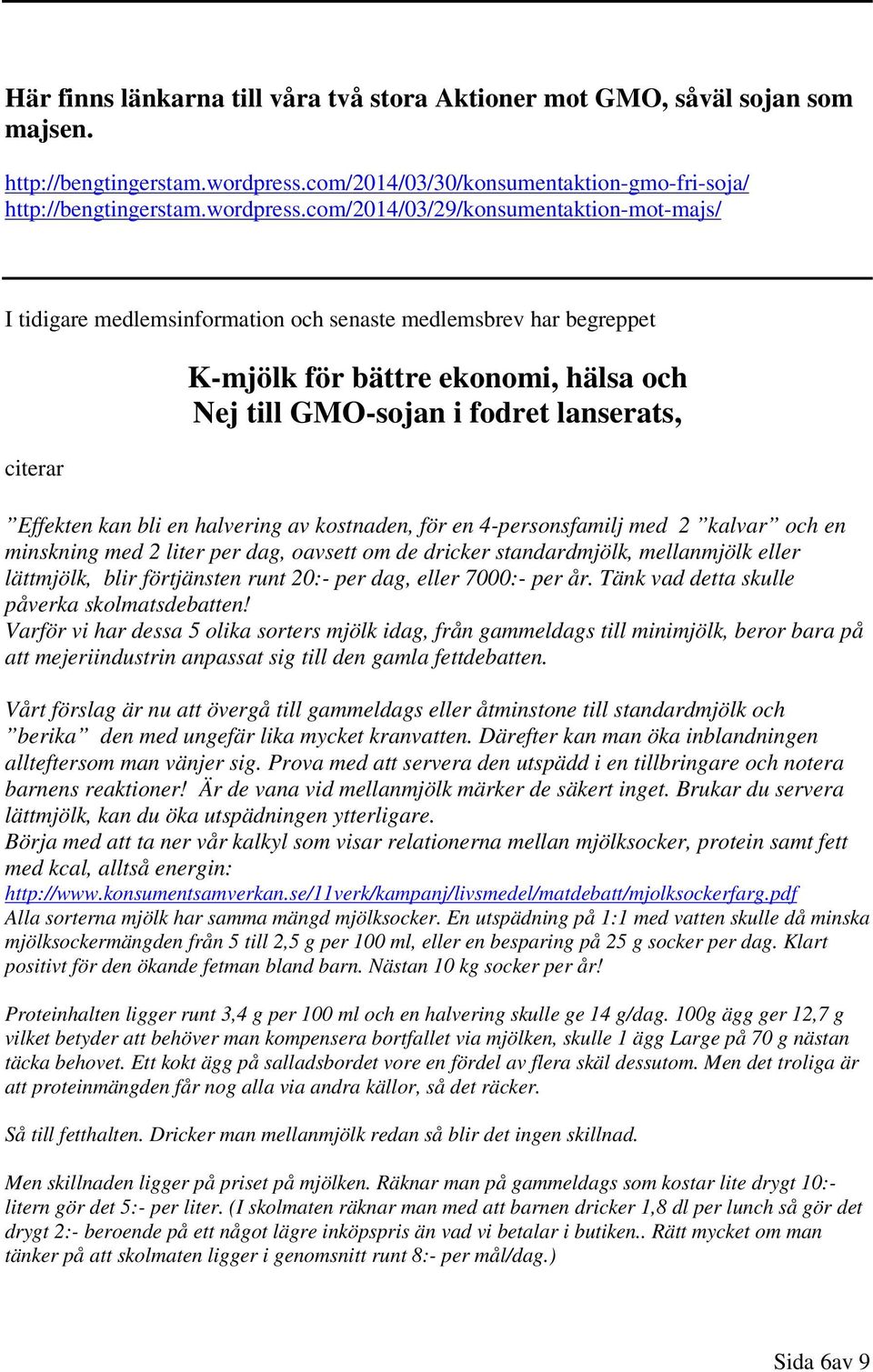 Här finns länkarna till våra två stora Aktioner mot GMO, såväl sojan som majsen.

http://bengtingerstam.wordpress.com/2014/03/30/konsumentaktion-gmo-fri-soja/
http://bengtingerstam.wordpress.com/2014/03/29/konsumentaktion-mot-majs/

I tidigare medlemsinformation och senaste medlemsbrev har begreppet

K-mjölk för bättre ekonomi, hälsa och Nej till GMO-sojan i fodret lanserats,

citerar

”Effekten kan bli en halvering av kostnaden, för en 4-personsfamilj med 2 ”kalvar” och en minskning med 2 liter per dag, oavsett om de dricker standardmjölk, mellanmjölk eller lättmjölk, blir förtjänsten runt 20:- per dag, eller 7000:- per år. Tänk vad detta skulle påverka skolmatsdebatten!
Varför vi har dessa 5 olika sorters mjölk idag, från gammeldags till minimjölk, beror bara på att mejeriindustrin anpassat sig till den gamla fettdebatten.

Vårt förslag är nu att övergå till gammeldags eller åtminstone till standardmjölk och ”berika” den med ungefär lika mycket kranvatten. Därefter kan man öka inblandningen allteftersom man vänjer sig. Prova med att servera den utspädd i en tillbringare och notera barnens reaktioner! Är de vana vid mellanmjölk märker de säkert inget. Brukar du servera lättmjölk, kan du öka utspädningen ytterligare.
Börja med att ta ner vår kalkyl som visar relationerna mellan mjölksocker, protein samt fett med kcal, alltså energin:
http://www.konsumentsamverkan.se/11verk/kampanj/livsmedel/matdebatt/mjolksockerfarg.pdf
Alla sorterna mjölk har samma mängd mjölksocker. En utspädning på 1:1 med vatten skulle då minska mjölksockermängden från 5 till 2,5 g per 100 ml, eller en besparing på 25 g socker per dag. Klart positivt för den ökande fetman bland barn. Nästan 10 kg socker per år!

Proteinhalten ligger runt 3,4 g per 100 ml och en halvering skulle ge 14 g/dag. 100g ägg ger 12,7 g vilket betyder att behöver man kompensera bortfallet via mjölken, skulle 1 ägg Large på 70 g nästan täcka behovet. Ett kokt ägg på salladsbordet vore en fördel av flera skäl dessutom. Men det troliga är att proteinmängden får nog alla via andra källor, så det räcker.

Så till fetthalten. Dricker man mellanmjölk redan så blir det ingen skillnad.

Men skillnaden ligger på priset på mjölken. Räknar man på gammeldags som kostar lite drygt 10:- litern gör det 5:- per liter. (I skolmaten räknar man med att barnen dricker 1,8 dl per lunch så gör det drygt 2:- beroende på ett något lägre inköpspris än vad vi betalar i butiken.. Rätt mycket om man tänker på att skolmaten ligger i genomsnitt runt 8:- per mål/dag.)

Sida 6av 9